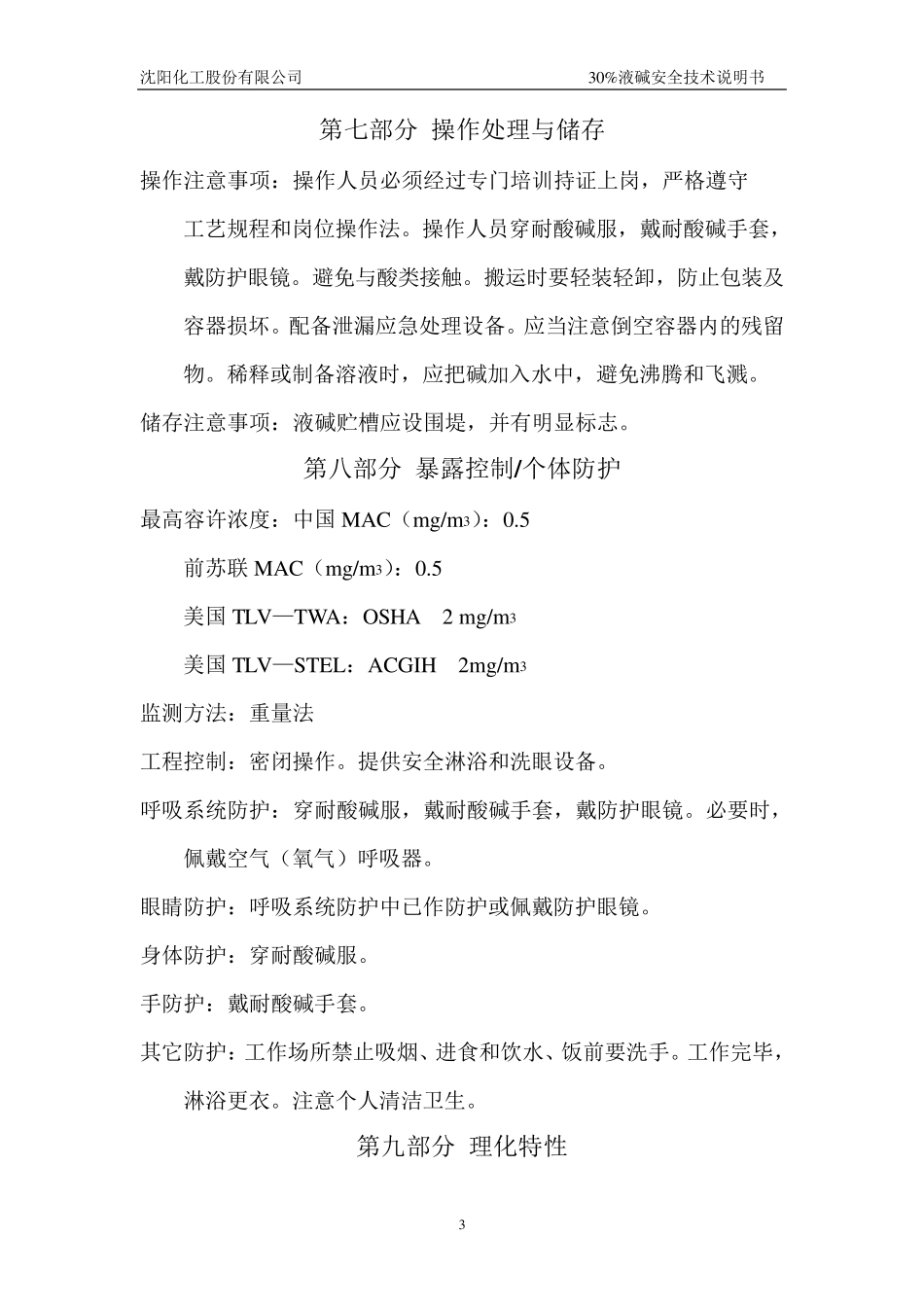 沈阳化工股份有限公司 30%液碱安全技术说明书

第七部分 操作处理与储存

操作注意事项：操作人员必须经过专门培训持证上岗，严格遵守工艺规程和岗位操作法。操作人员穿耐酸碱服，戴耐酸碱手套，戴防护眼镜。避免与酸类接触。搬运时要轻装轻卸，防止包装及容器损坏。配备泄漏应急处理设备。应当注意倒空容器内的残留物。稀释或制备溶液时，应把碱加入水中，避免沸腾和飞溅。

储存注意事项：液碱贮槽应设围堤，并有明显标志。

第八部分 暴露控制/个体防护

最高容许浓度：中国 MAC（mg/m3）：0.5

前苏联 MAC（mg/m3）：0.5

美国 TLV—TWA：OSHA 2 mg/m3

美国 TLV—STEL：ACGIH 2mg/m3

监测方法：重量法

工程控制：密闭操作。提供安全淋浴和洗眼设备。

呼吸系统防护：穿耐酸碱服，戴耐酸碱手套，戴防护眼镜。必要时，佩戴空气（氧气）呼吸器。

眼睛防护：呼吸系统防护中已作防护或佩戴防护眼镜。

身体防护：穿耐酸碱服。

手防护：戴耐酸碱手套。

其它防护：工作场所禁止吸烟、进食和饮水、饭前要洗手。工作完毕，淋浴更衣。注意个人清洁卫生。

第九部分 理化特性

3